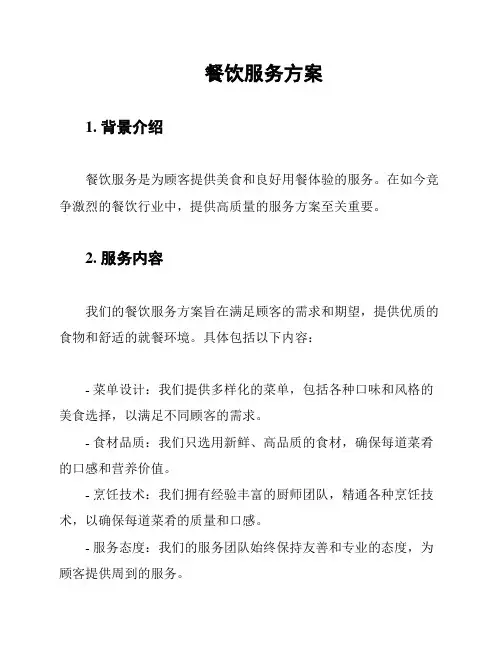 餐饮服务方案

1. 背景介绍

餐饮服务是为顾客提供美食和良好用餐体验的服务。在如今竞争激烈的餐饮行业中，提供高质量的服务方案至关重要。

2. 服务内容

我们的餐饮服务方案旨在满足顾客的需求和期望，提供优质的食物和舒适的就餐环境。具体包括以下内容：

- 菜单设计：我们提供多样化的菜单，包括各种口味和风格的美食选择，以满足不同顾客的需求。
- 食材品质：我们只选用新鲜、高品质的食材，确保每道菜肴的口感和营养价值。
- 烹饪技术：我们拥有经验丰富的厨师团队，精通各种烹饪技术，以确保每道菜肴的质量和口感。
- 服务态度：我们的服务团队始终保持友善和专业的态度，为顾客提供周到的服务。